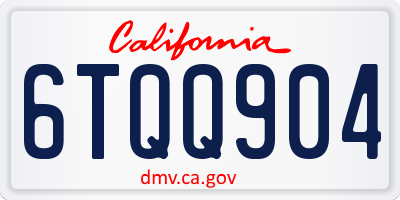 California

6TQQ904

dmv.ca.gov